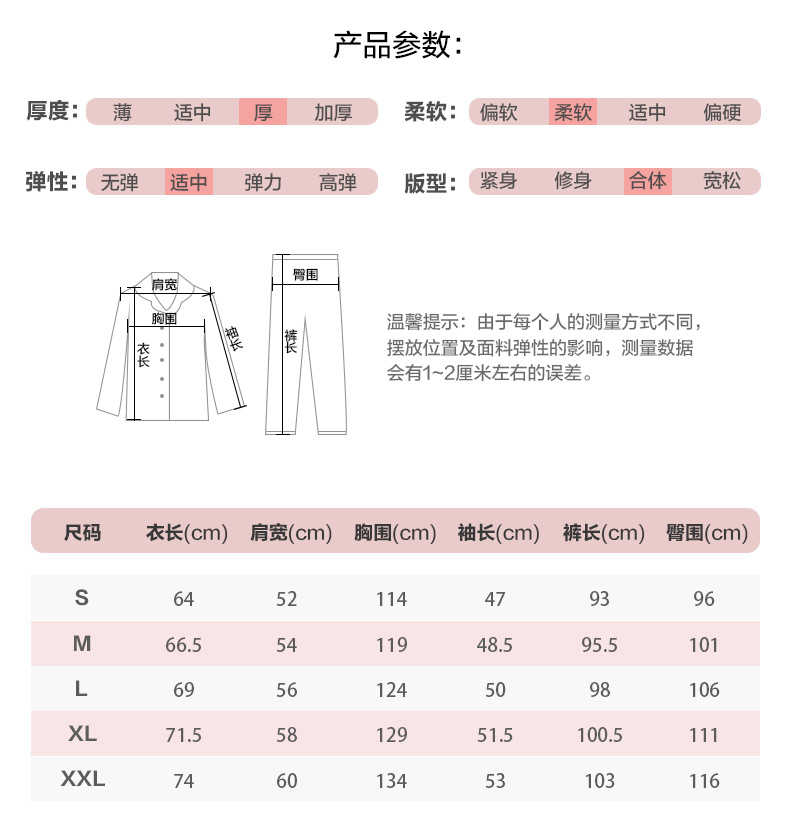 产品参数:

厚度: 薄 适中 厚 加厚

柔软: 偏软 柔软 适中 偏硬

弹性: 无弹 适中 弹力 高弹

版型: 紧身 修身 合体 宽松

肩宽
胸围
衣长
袖长
臀围
裤长

温馨提示：由于每个人的测量方式不同，摆放位置及面料弹性的影响，测量数据会有1~2厘米左右的误差。

| 尺码 | 衣长(cm) | 肩宽(cm) | 胸围(cm) | 袖长(cm) | 裤长(cm) | 臀围(cm) |
|---|---|---|---|---|---|---|
| S | 64 | 52 | 114 | 47 | 93 | 96 |
| M | 66.5 | 54 | 119 | 48.5 | 95.5 | 101 |
| L | 69 | 56 | 124 | 50 | 98 | 106 |
| XL | 71.5 | 58 | 129 | 51.5 | 100.5 | 111 |
| XXL | 74 | 60 | 134 | 53 | 103 | 116 |